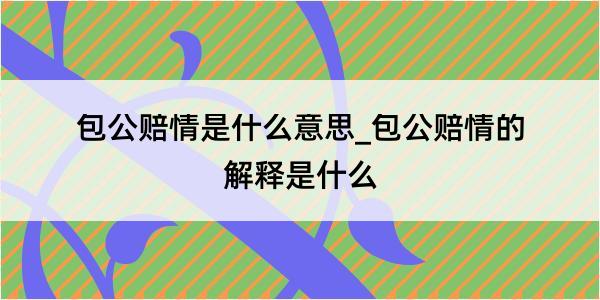 包公赔情是什么意思_包公赔情的解释是什么